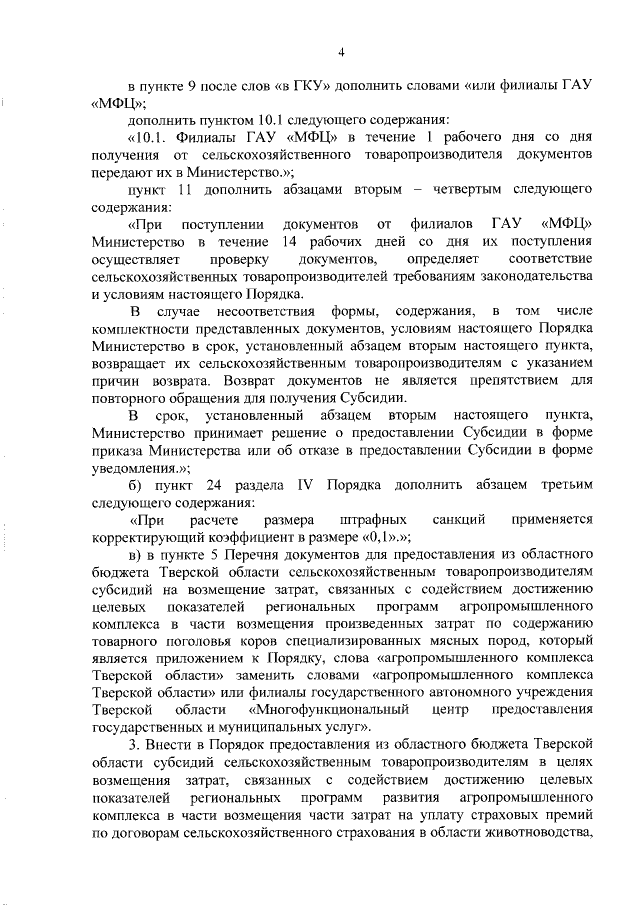 4

в пункте 9 после слов «в ГКУ» дополнить словами «или филиалы ГАУ «МФЦ»;

дополнить пунктом 10.1 следующего содержания:

«10.1. Филиалы ГАУ «МФЦ» в течение 1 рабочего дня со дня получения от сельскохозяйственного товаропроизводителя документов передают их в Министерство.»;

пункт 11 дополнить абзацами вторым – четвертым следующего содержания:

«При поступлении документов от филиалов ГАУ «МФЦ» Министерство в течение 14 рабочих дней со дня их поступления осуществляет проверку документов, определяет соответствие сельскохозяйственных товаропроизводителей требованиям законодательства и условиям настоящего Порядка.

В случае несоответствия формы, содержания, в том числе комплектности представленных документов, условиям настоящего Порядка Министерство в срок, установленный абзацем вторым настоящего пункта, возвращает их сельскохозяйственным товаропроизводителям с указанием причин возврата. Возврат документов не является препятствием для повторного обращения для получения Субсидии.

В срок, установленный абзацем вторым настоящего пункта, Министерство принимает решение о предоставлении Субсидии в форме приказа Министерства или об отказе в предоставлении Субсидии в форме уведомления.»;

б) пункт 24 раздела IV Порядка дополнить абзацем третьим следующего содержания:

«При расчете размера штрафных санкций применяется корректирующий коэффициент в размере «0,1».»;

в) в пункте 5 Перечня документов для предоставления из областного бюджета Тверской области сельскохозяйственным товаропроизводителям субсидий на возмещение затрат, связанных с содействием достижению целевых показателей региональных программ агропромышленного комплекса в части возмещения произведенных затрат по содержанию товарного поголовья коров специализированных мясных пород, который является приложением к Порядку, слова «агропромышленного комплекса Тверской области» заменить словами «агропромышленного комплекса Тверской области» или филиалы государственного автономного учреждения Тверской области «Многофункциональный центр предоставления государственных и муниципальных услуг».

3. Внести в Порядок предоставления из областного бюджета Тверской области субсидий сельскохозяйственным товаропроизводителям в целях возмещения затрат, связанных с содействием достижению целевых показателей региональных программ развития агропромышленного комплекса в части возмещения части затрат на уплату страховых премий по договорам сельскохозяйственного страхования в области животноводства,